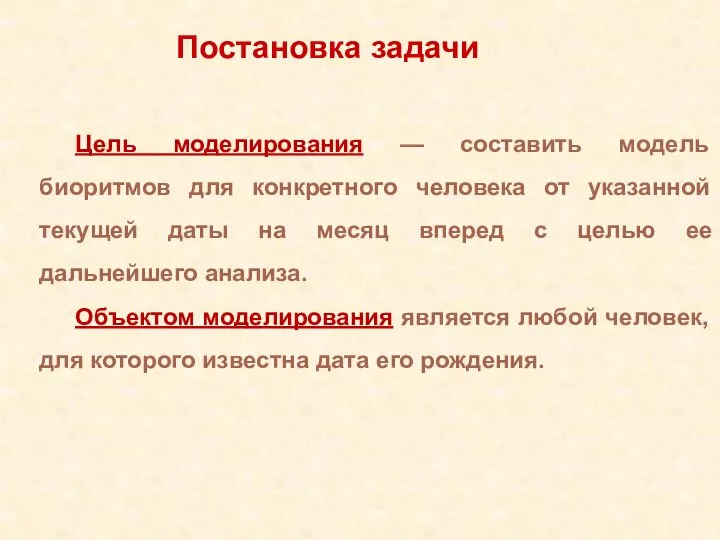 Постановка задачи

Цель моделирования — составить модель биоритмов для конкретного человека от указанной текущей даты на месяц вперед с целью ее дальнейшего анализа.

Объектом моделирования является любой человек, для которого известна дата его рождения.